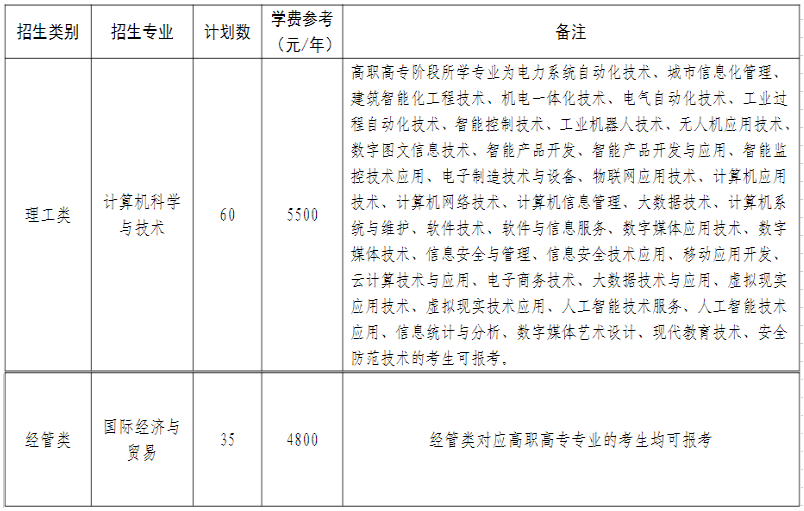 | 招生类别 | 招生专业 | 计划数 | 学费参考（元/年） | 备注 |
|---|---|---|---|---|
| 理工类 | 计算机科学与技术 | 60 | 5500 | 高职高专阶段所学专业为电力系统自动化技术、城市信息化管理、建筑智能化工程技术、机电一体化技术、电气自动化技术、工业过程自动化技术、智能控制技术、工业机器人技术、无人机应用技术、数字图文信息技术、智能产品开发、智能产品开发与应用、智能监控技术应用、电子制造技术与设备、物联网应用技术、计算机应用技术、计算机网络技术、计算机信息管理、大数据技术、计算机系统与维护、软件技术、软件与信息服务、数字媒体应用技术、数字媒体技术、信息安全与管理、信息安全技术应用、移动应用开发、云计算技术与应用、电子商务技术、大数据技术与应用、虚拟现实应用技术、虚拟现实技术应用、人工智能技术服务、人工智能技术应用、信息统计与分析、数字媒体艺术设计、现代教育技术、安全防范技术的考生可报考。 |
| 经管类 | 国际经济与贸易 | 35 | 4800 | 经管类对应高职高专专业的考生均可报考 |